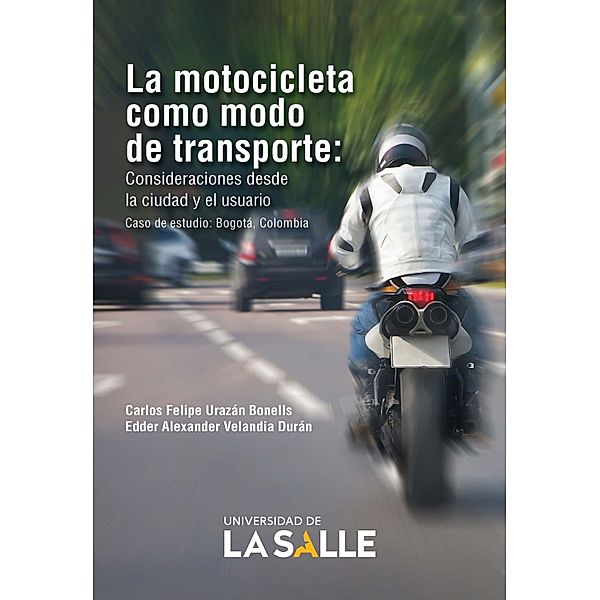 La motocicleta como modo de transporte:
Consideraciones desde la ciudad y el usuario
Caso de estudio: Bogotá, Colombia

Carlos Felipe Urazán Bonells
Edder Alexander Velandia Durán

UNIVERSIDAD DE
LA SALLE